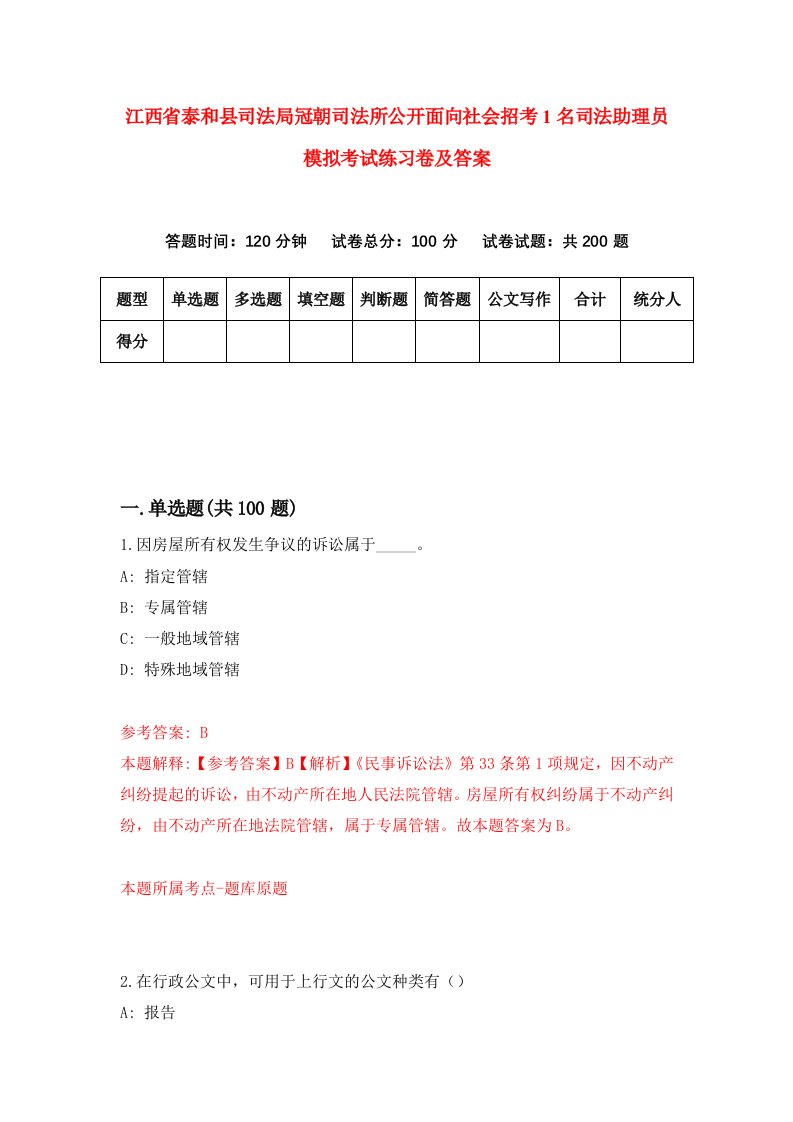 江西省泰和县司法局冠朝司法所公开面向社会招考1名司法助理员模拟考试练习卷及答案

答题时间：120分钟　试卷总分：100分　试卷试题：共200题

| 题型 | 单选题 | 多选题 | 填空题 | 判断题 | 简答题 | 公文写作 | 合计 | 统分人 |
|---|---|---|---|---|---|---|---|---|
| 得分 | | | | | | | | |

一.单选题(共100题)

1.因房屋所有权发生争议的诉讼属于_____。

A: 指定管辖

B: 专属管辖

C: 一般地域管辖

D: 特殊地域管辖

参考答案: B

本题解释:【参考答案】B【解析】《民事诉讼法》第33条第1项规定，因不动产纠纷提起的诉讼，由不动产所在地人民法院管辖。房屋所有权纠纷属于不动产纠纷，由不动产所在地法院管辖，属于专属管辖。故本题答案为B。

本题所属考点-题库原题

2.在行政公文中，可用于上行文的公文种类有（）

A: 报告